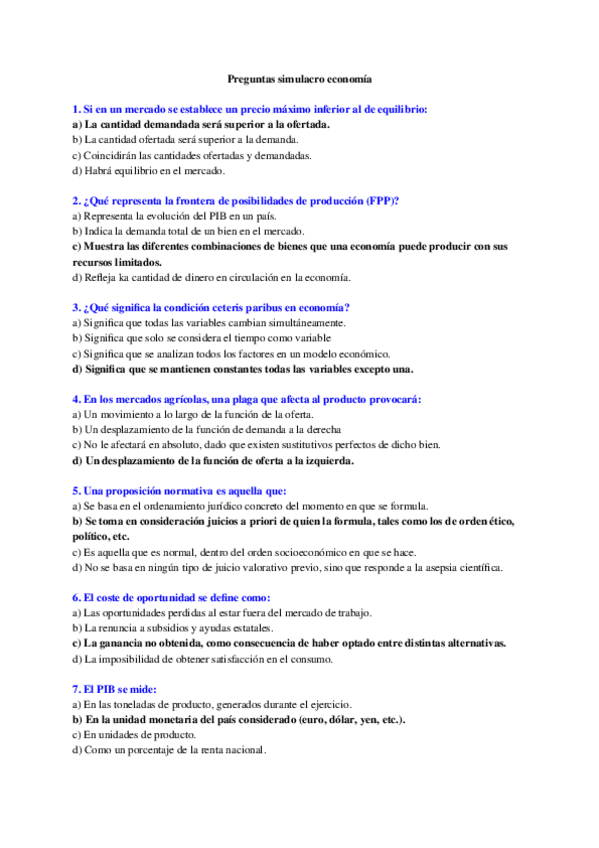 Preguntas simulacro economía

1. Si en un mercado se establece un precio máximo inferior al de equilibrio:
a) La cantidad demandada será superior a la ofertada.
b) La cantidad ofertada será superior a la demanda.
c) Coincidirán las cantidades ofertadas y demandadas.
d) Habrá equilibrio en el mercado.

2. ¿Qué representa la frontera de posibilidades de producción (FPP)?
a) Representa la evolución del PIB en un país.
b) Indica la demanda total de un bien en el mercado.
c) Muestra las diferentes combinaciones de bienes que una economía puede producir con sus recursos limitados.
d) Refleja ka cantidad de dinero en circulación en la economía.

3. ¿Qué significa la condición ceteris paribus en economía?
a) Significa que todas las variables cambian simultáneamente.
b) Significa que solo se considera el tiempo como variable
c) Significa que se analizan todos los factores en un modelo económico.
d) Significa que se mantienen constantes todas las variables excepto una.

4. En los mercados agrícolas, una plaga que afecta al producto provocará:
a) Un movimiento a lo largo de la función de la oferta.
b) Un desplazamiento de la función de demanda a la derecha
c) No le afectará en absoluto, dado que existen sustitutivos perfectos de dicho bien.
d) Un desplazamiento de la función de oferta a la izquierda.

5. Una proposición normativa es aquella que:
a) Se basa en el ordenamiento jurídico concreto del momento en que se formula.
b) Se toma en consideración juicios a priori de quien la formula, tales como los de orden ético, político, etc.
c) Es aquella que es normal, dentro del orden socioeconómico en que se hace.
d) No se basa en ningún tipo de juicio valorativo previo, sino que responde a la asepsia científica.

6. El coste de oportunidad se define como:
a) Las oportunidades perdidas al estar fuera del mercado de trabajo.
b) La renuncia a subsidios y ayudas estatales.
c) La ganancia no obtenida, como consecuencia de haber optado entre distintas alternativas.
d) La imposibilidad de obtener satisfacción en el consumo.

7. El PIB se mide:
a) En las toneladas de producto, generados durante el ejercicio.
b) En la unidad monetaria del país considerado (euro, dólar, yen, etc.).
c) En unidades de producto.
d) Como un porcentaje de la renta nacional.